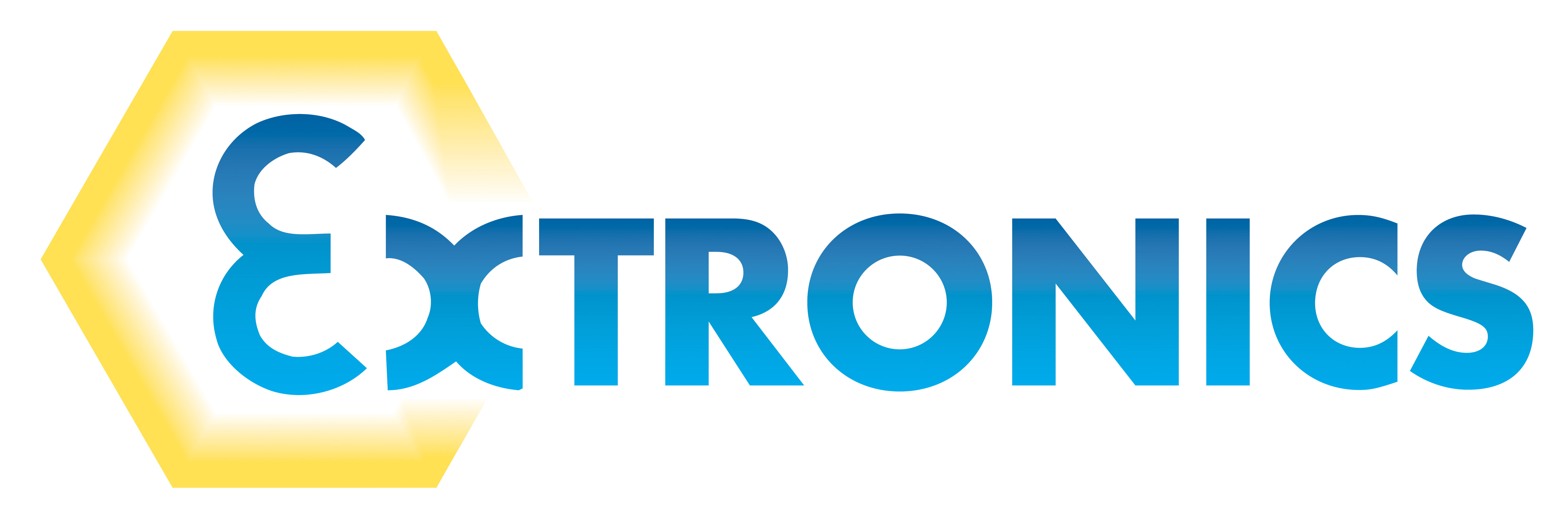 ExTRONICS